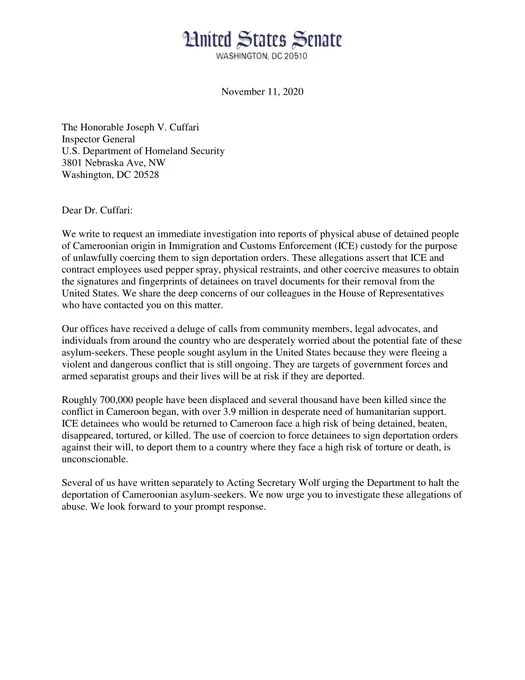 United States Senate
WASHINGTON, DC 20510

November 11, 2020

The Honorable Joseph V. Cuffari
Inspector General
U.S. Department of Homeland Security
3801 Nebraska Ave, NW
Washington, DC 20528

Dear Dr. Cuffari:

We write to request an immediate investigation into reports of physical abuse of detained people of Cameroonian origin in Immigration and Customs Enforcement (ICE) custody for the purpose of unlawfully coercing them to sign deportation orders. These allegations assert that ICE and contract employees used pepper spray, physical restraints, and other coercive measures to obtain the signatures and fingerprints of detainees on travel documents for their removal from the United States. We share the deep concerns of our colleagues in the House of Representatives who have contacted you on this matter.

Our offices have received a deluge of calls from community members, legal advocates, and individuals from around the country who are desperately worried about the potential fate of these asylum-seekers. These people sought asylum in the United States because they were fleeing a violent and dangerous conflict that is still ongoing. They are targets of government forces and armed separatist groups and their lives will be at risk if they are deported.

Roughly 700,000 people have been displaced and several thousand have been killed since the conflict in Cameroon began, with over 3.9 million in desperate need of humanitarian support. ICE detainees who would be returned to Cameroon face a high risk of being detained, beaten, disappeared, tortured, or killed. The use of coercion to force detainees to sign deportation orders against their will, to deport them to a country where they face a high risk of torture or death, is unconscionable.

Several of us have written separately to Acting Secretary Wolf urging the Department to halt the deportation of Cameroonian asylum-seekers. We now urge you to investigate these allegations of abuse. We look forward to your prompt response.